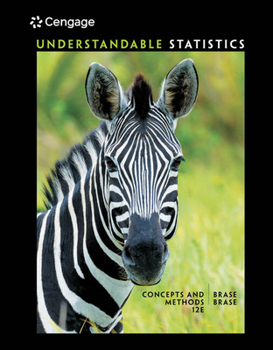 Cengage

UNDERSTANDABLE STATISTICS

CONCEPTS AND METHODS 12E

BRASE BRASE